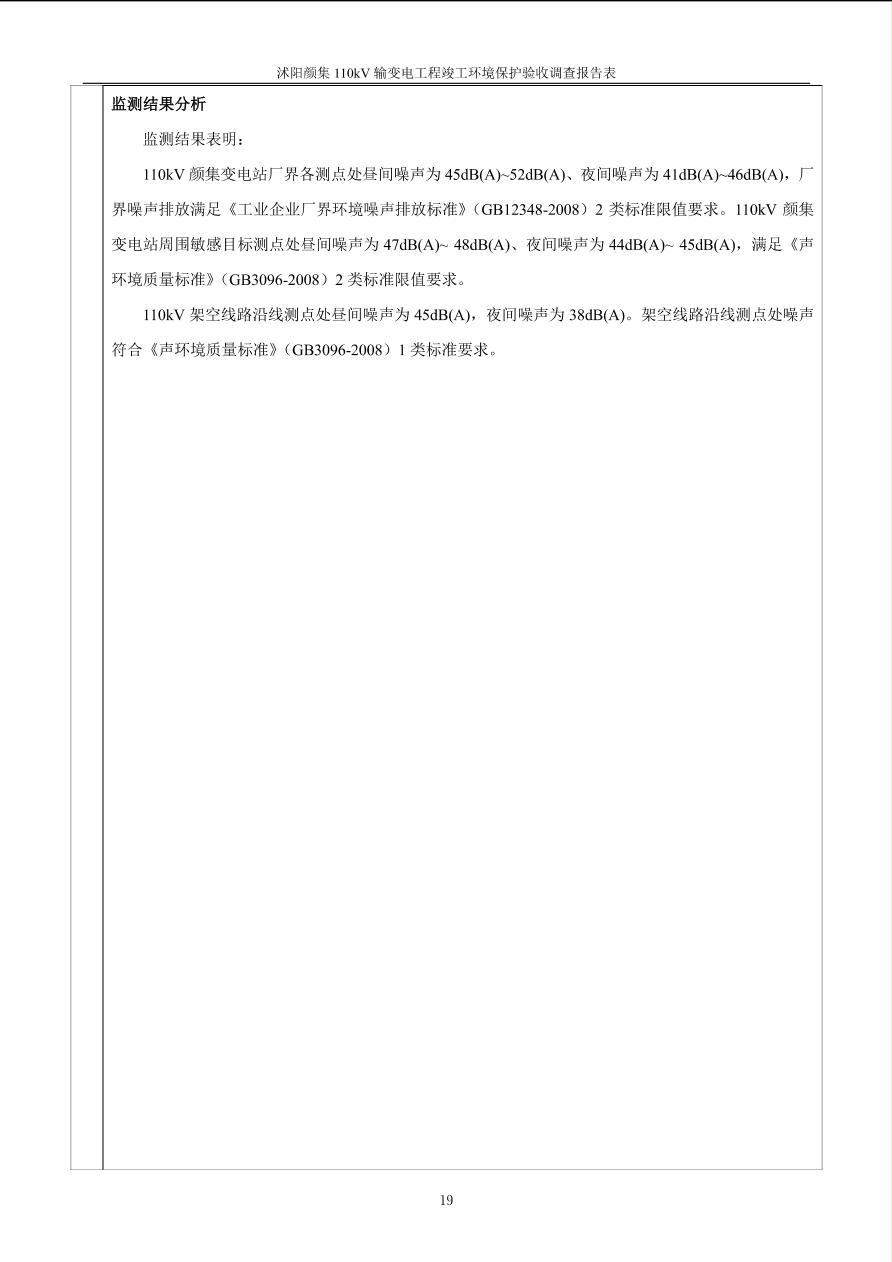 沭阳颜集110kV输变电工程竣工环境保护验收调查报告表

监测结果分析

监测结果表明：

110kV颜集变电站厂界各测点处昼间噪声为45dB(A)~52dB(A)、夜间噪声为41dB(A)~46dB(A)，厂界噪声排放满足《工业企业厂界环境噪声排放标准》（GB12348-2008）2类标准限值要求。110kV颜集变电站周围敏感目标测点处昼间噪声为47dB(A)~ 48dB(A)、夜间噪声为44dB(A)~ 45dB(A)，满足《声环境质量标准》（GB3096-2008）2类标准限值要求。

110kV架空线路沿线测点处昼间噪声为45dB(A)，夜间噪声为38dB(A)。架空线路沿线测点处噪声符合《声环境质量标准》（GB3096-2008）1类标准要求。

19